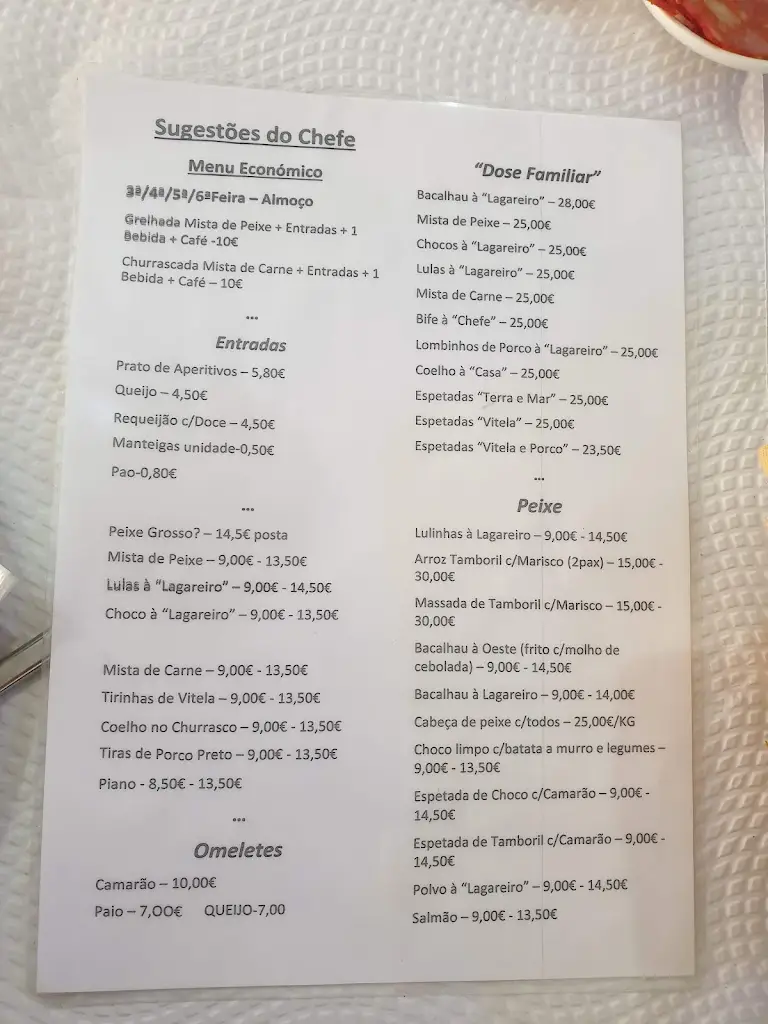 Sugestões do Chefe

Menu Económico

3ª/4ª/5ª/6ªFeira – Almoço

Grelhada Mista de Peixe + Entradas + 1 Bebida + Café -10€

Churrascada Mista de Carne + Entradas + 1 Bebida + Café – 10€

...

Entradas

Prato de Aperitivos – 5,80€

Queijo – 4,50€

Requeijão c/Doce – 4,50€

Manteigas unidade-0,50€

Pao-0,80€

...

Peixe Grosso? – 14,5€ posta

Mista de Peixe – 9,00€ - 13,50€

Lulas à "Lagareiro" – 9,00€ - 14,50€

Choco à "Lagareiro" – 9,00€ - 13,50€

Mista de Carne – 9,00€ - 13,50€

Tirinhas de Vitela – 9,00€ - 13,50€

Coelho no Churrasco – 9,00€ - 13,50€

Tiras de Porco Preto – 9,00€ - 13,50€

Piano - 8,50€ - 13,50€

...

Omeletes

Camarão – 10,00€

Paio – 7,00€ QUEIJO-7,00

"Dose Familiar"

Bacalhau à "Lagareiro" – 28,00€

Mista de Peixe – 25,00€

Chocos à "Lagareiro" – 25,00€

Lulas à "Lagareiro" – 25,00€

Mista de Carne – 25,00€

Bife à "Chefe" – 25,00€

Lombinhos de Porco à "Lagareiro" – 25,00€

Coelho à "Casa" – 25,00€

Espetadas "Terra e Mar" – 25,00€

Espetadas "Vitela" – 25,00€

Espetadas "Vitela e Porco" – 23,50€

...

Peixe

Lulinhas à Lagareiro – 9,00€ - 14,50€

Arroz Tamboril c/Marisco (2pax) – 15,00€ - 30,00€

Massada de Tamboril c/Marisco – 15,00€ - 30,00€

Bacalhau à Oeste (frito c/molho de cebolada) – 9,00€ - 14,50€

Bacalhau à Lagareiro – 9,00€ - 14,00€

Cabeça de peixe c/todos – 25,00€/KG

Choco limpo c/batata a murro e legumes – 9,00€ - 13,50€

Espetada de Choco c/Camarão – 9,00€ - 14,50€

Espetada de Tamboril c/Camarão – 9,00€ - 14,50€

Polvo à "Lagareiro" – 9,00€ - 14,50€

Salmão – 9,00€ - 13,50€